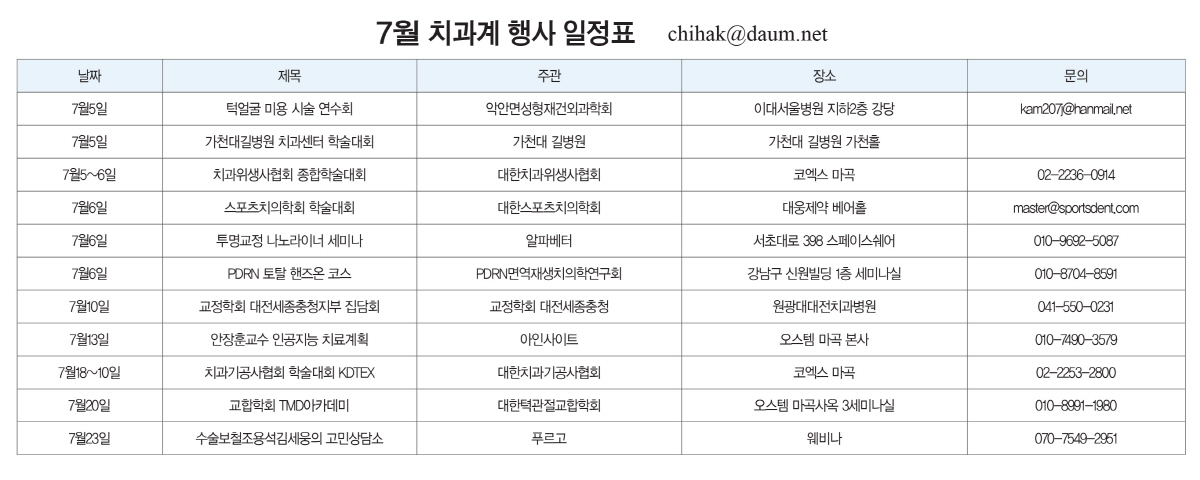 7월 치과계 행사 일정표 chihak@daum.net

| 날짜 | 제목 | 주관 | 장소 | 문의 |
|---|---|---|---|---|
| 7월5일 | 턱얼굴 미용 시술 연수회 | 악안면성형재건외과학회 | 이대서울병원 지하2층 강당 | kam207j@hanmail.net |
| 7월5일 | 가천대길병원 치과센터 학술대회 | 가천대 길병원 | 가천대 길병원 가천홀 | |
| 7월5~6일 | 치과위생사협회 종합학술대회 | 대한치과위생사협회 | 코엑스 마곡 | 02-2236-0914 |
| 7월6일 | 스포츠치의학회 학술대회 | 대한스포츠치의학회 | 대웅제약 베어홀 | master@sportsdent.com |
| 7월6일 | 투명교정 나노라이너 세미나 | 알파베터 | 서초대로 398 스페이스쉐어 | 010-9692-5087 |
| 7월6일 | PDRN 토탈 핸즈온 코스 | PDRN면역재생치의학연구회 | 강남구 신원빌딩 1층 세미나실 | 010-8704-8591 |
| 7월10일 | 교정학회 대전세종충청지부 집담회 | 교정학회 대전세종충청 | 원광대대전치과병원 | 041-550-0231 |
| 7월13일 | 안장훈교수 인공지능 치료계획 | 아인사이트 | 오스템 마곡 본사 | 010-7490-3579 |
| 7월18~10일 | 치과기공사협회 학술대회 KDTEX | 대한치과기공사협회 | 코엑스 마곡 | 02-2253-2800 |
| 7월20일 | 교합학회 TMD아카데미 | 대한턱관절교합학회 | 오스템 마곡사옥 3세미나실 | 010-8991-1980 |
| 7월23일 | 수술보철조용석김세웅의 고민상담소 | 푸르고 | 웨비나 | 070-7549-2951 |